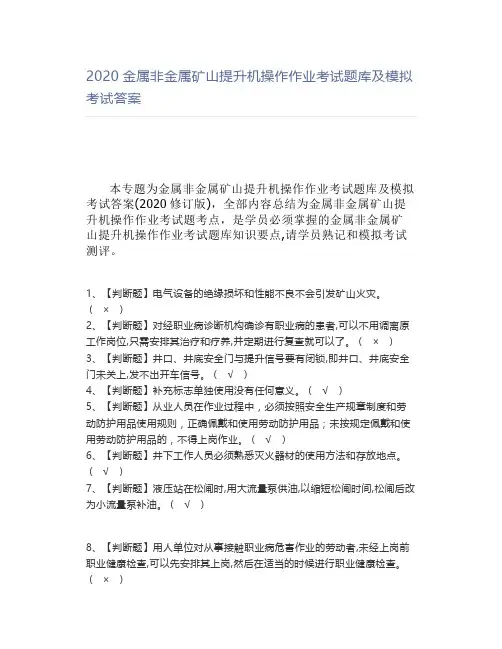 2020 金属非金属矿山提升机操作作业考试题库及模拟考试答案

本专题为金属非金属矿山提升机操作作业考试题库及模拟考试答案(2020 修订版)，全部内容总结为金属非金属矿山提升机操作作业考试题考点，是学员必须掌握的金属非金属矿山提升机操作作业考试题库知识要点,请学员熟记和模拟考试测评。

1、【判断题】电气设备的绝缘损坏和性能不良不会引发矿山火灾。（ × ）

2、【判断题】对经职业病诊断机构确诊有职业病的患者,可以不用调离原工作岗位,只需安排其治疗和疗养,并定期进行复查就可以了。（ × ）

3、【判断题】井口、井底安全门与提升信号要有闭锁,即井口、井底安全门未关上,发不出开车信号。（ √ ）

4、【判断题】补充标志单独使用没有任何意义。（ √ ）

5、【判断题】从业人员在作业过程中，必须按照安全生产规章制度和劳动防护用品使用规则，正确佩戴和使用劳动防护用品；未按规定佩戴和使用劳动防护用品的，不得上岗作业。（ √ ）

6、【判断题】井下工作人员必须熟悉灭火器材的使用方法和存放地点。（ √ ）

7、【判断题】液压站在松闸时,用大流量泵供油,以缩短松闸时间,松闸后改为小流量泵补油。（ √ ）

8、【判断题】用人单位对从事接触职业病危害作业的劳动者,未经上岗前职业健康检查,可以先安排其上岗,然后在适当的时候进行职业健康检查。（ × ）